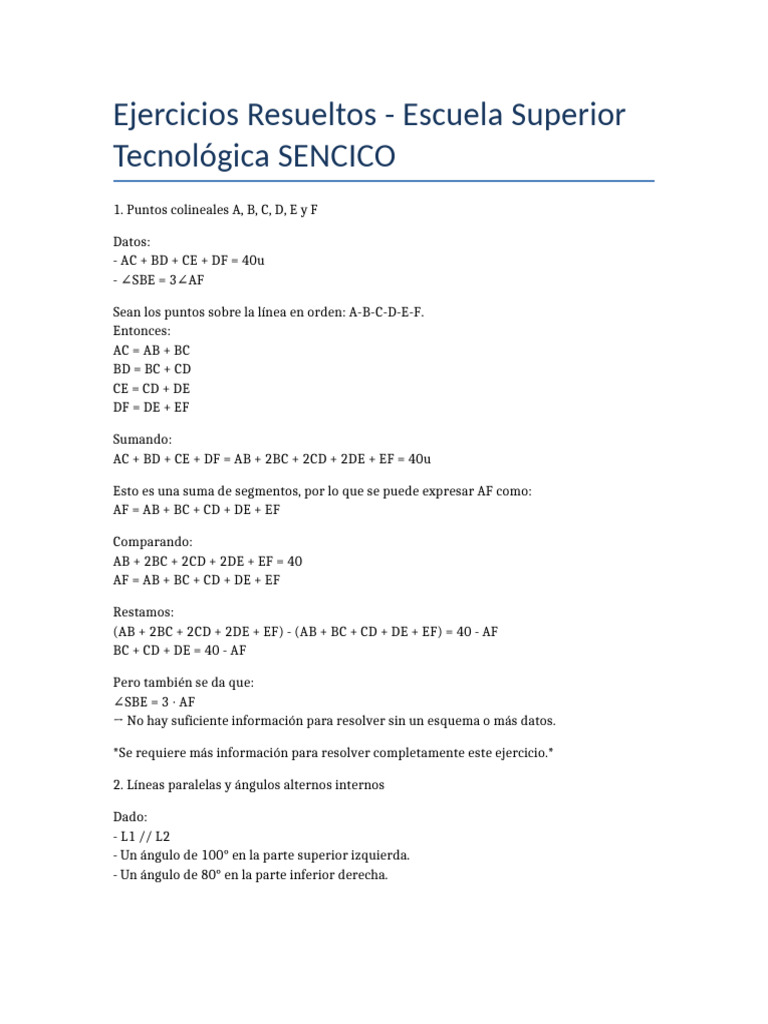 Ejercicios Resueltos - Escuela Superior Tecnológica SENCICO

1. Puntos colineales A, B, C, D, E y F

Datos:
- AC + BD + CE + DF = 40u
- ∠SBE = 3∠AF

Sean los puntos sobre la línea en orden: A-B-C-D-E-F.
Entonces:
AC = AB + BC
BD = BC + CD
CE = CD + DE
DF = DE + EF

Sumando:
AC + BD + CE + DF = AB + 2BC + 2CD + 2DE + EF = 40u

Esto es una suma de segmentos, por lo que se puede expresar AF como:
AF = AB + BC + CD + DE + EF

Comparando:
AB + 2BC + 2CD + 2DE + EF = 40
AF = AB + BC + CD + DE + EF

Restamos:
(AB + 2BC + 2CD + 2DE + EF) - (AB + BC + CD + DE + EF) = 40 - AF
BC + CD + DE = 40 - AF

Pero también se da que:
∠SBE = 3 · AF
→ No hay suficiente información para resolver sin un esquema o más datos.

*Se requiere más información para resolver completamente este ejercicio.*

2. Líneas paralelas y ángulos alternos internos

Dado:
- L1 // L2
- Un ángulo de 100° en la parte superior izquierda.
- Un ángulo de 80° en la parte inferior derecha.